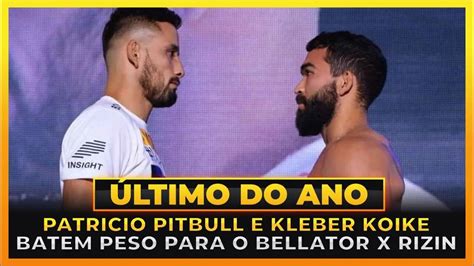 INSIGHT

ÚLTIMO DO ANO

PATRICIO PITBULL E KLEBER KOIKE
BATEM PESO PARA O BELLATOR X RIZIN